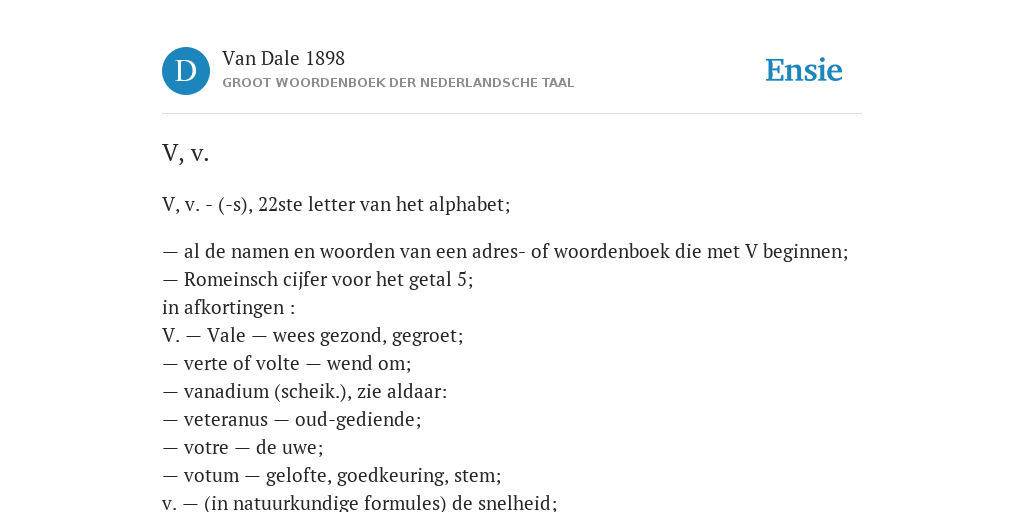 D

Van Dale 1898
GROOT WOORDENBOEK DER NEDERLANDSCHE TAAL

Ensie

V, v.

V, v. - (-s), 22ste letter van het alphabet;

— al de namen en woorden van een adres- of woordenboek die met V beginnen;
— Romeinsch cijfer voor het getal 5;
in afkortingen :
V. — Vale — wees gezond, gegroet;
— verte of volte — wend om;
— vanadium (scheik.), zie aldaar:
— veteranus — oud-gediende;
— votre — de uwe;
— votum — gelofte, goedkeuring, stem;
v. — (in natuurkundige formules) de snelheid;